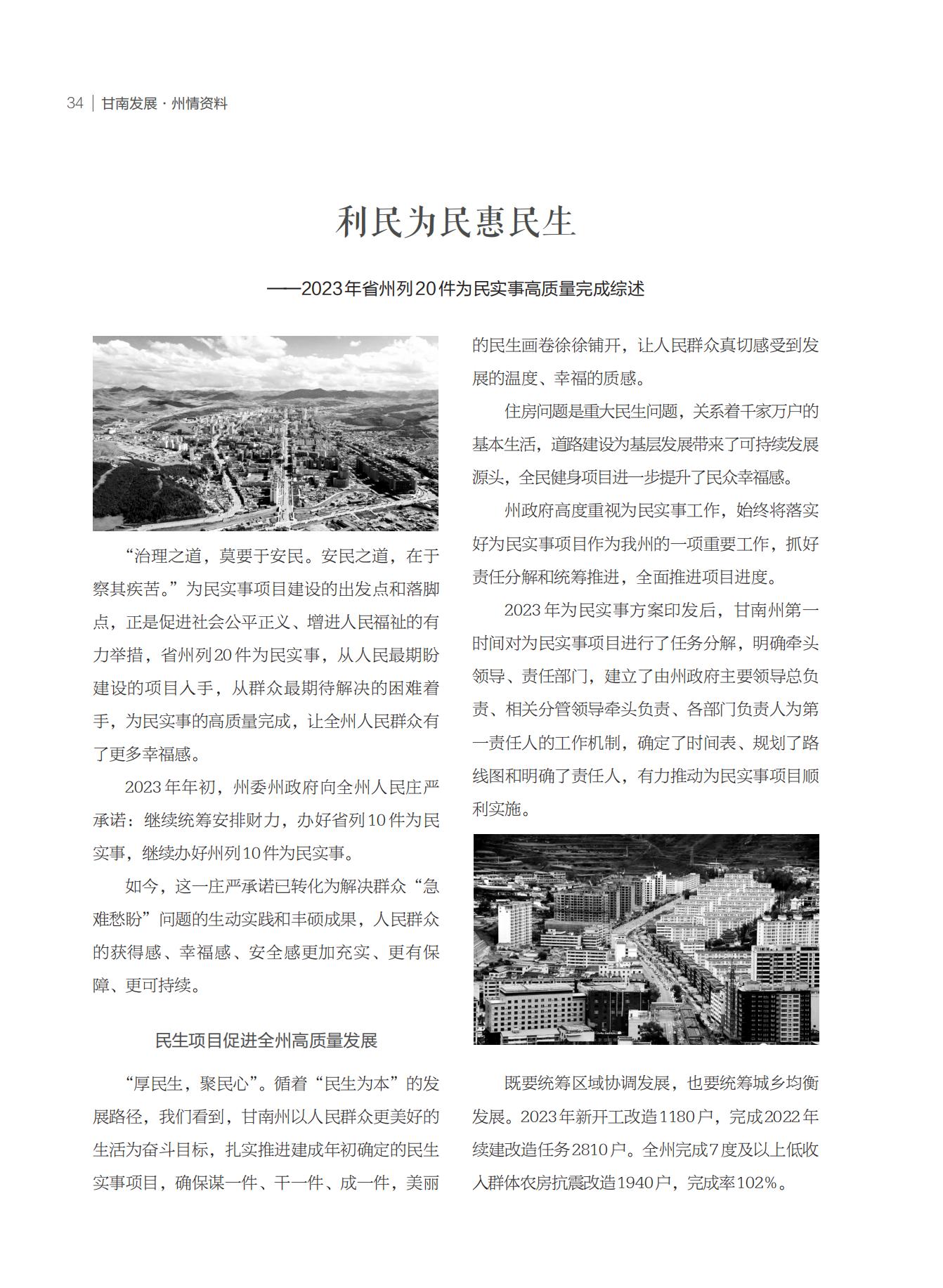 34 | 甘南发展 · 州情资料

利民为民惠民生

——2023年省州列20件为民实事高质量完成综述

“治理之道，莫要于安民。安民之道，在于察其疾苦。”为民实事项目建设的出发点和落脚点，正是促进社会公平正义、增进人民福祉的有力举措，省州列20件为民实事，从人民最期盼建设的项目入手，从群众最期待解决的困难着手，为民实事的高质量完成，让全州人民群众有了更多幸福感。

2023年年初，州委州政府向全州人民庄严承诺：继续统筹安排财力，办好省列10件为民实事，继续办好州列10件为民实事。

如今，这一庄严承诺已转化为解决群众“急难愁盼”问题的生动实践和丰硕成果，人民群众的获得感、幸福感、安全感更加充实、更有保障、更可持续。

民生项目促进全州高质量发展

“厚民生，聚民心”。循着“民生为本”的发展路径，我们看到，甘南州以人民群众更美好的生活为奋斗目标，扎实推进建成年初确定的民生实事项目，确保谋一件、干一件、成一件，美丽的民生画卷徐徐铺开，让人民群众真切感受到发展的温度、幸福的质感。

住房问题是重大民生问题，关系着千家万户的基本生活，道路建设为基层发展带来了可持续发展源头，全民健身项目进一步提升了民众幸福感。

州政府高度重视为民实事工作，始终将落实好为民实事项目作为我州的一项重要工作，抓好责任分解和统筹推进，全面推进项目进度。

2023年为民实事方案印发后，甘南州第一时间对为民实事项目进行了任务分解，明确牵头领导、责任部门，建立了由州政府主要领导总负责、相关分管领导牵头负责、各部门负责人为第一责任人的工作机制，确定了时间表、规划了路线图和明确了责任人，有力推动为民实事项目顺利实施。

既要统筹区域协调发展，也要统筹城乡均衡发展。2023年新开工改造1180户，完成2022年续建改造任务2810户。全州完成7度及以上低收入群体农房抗震改造1940户，完成率102%。